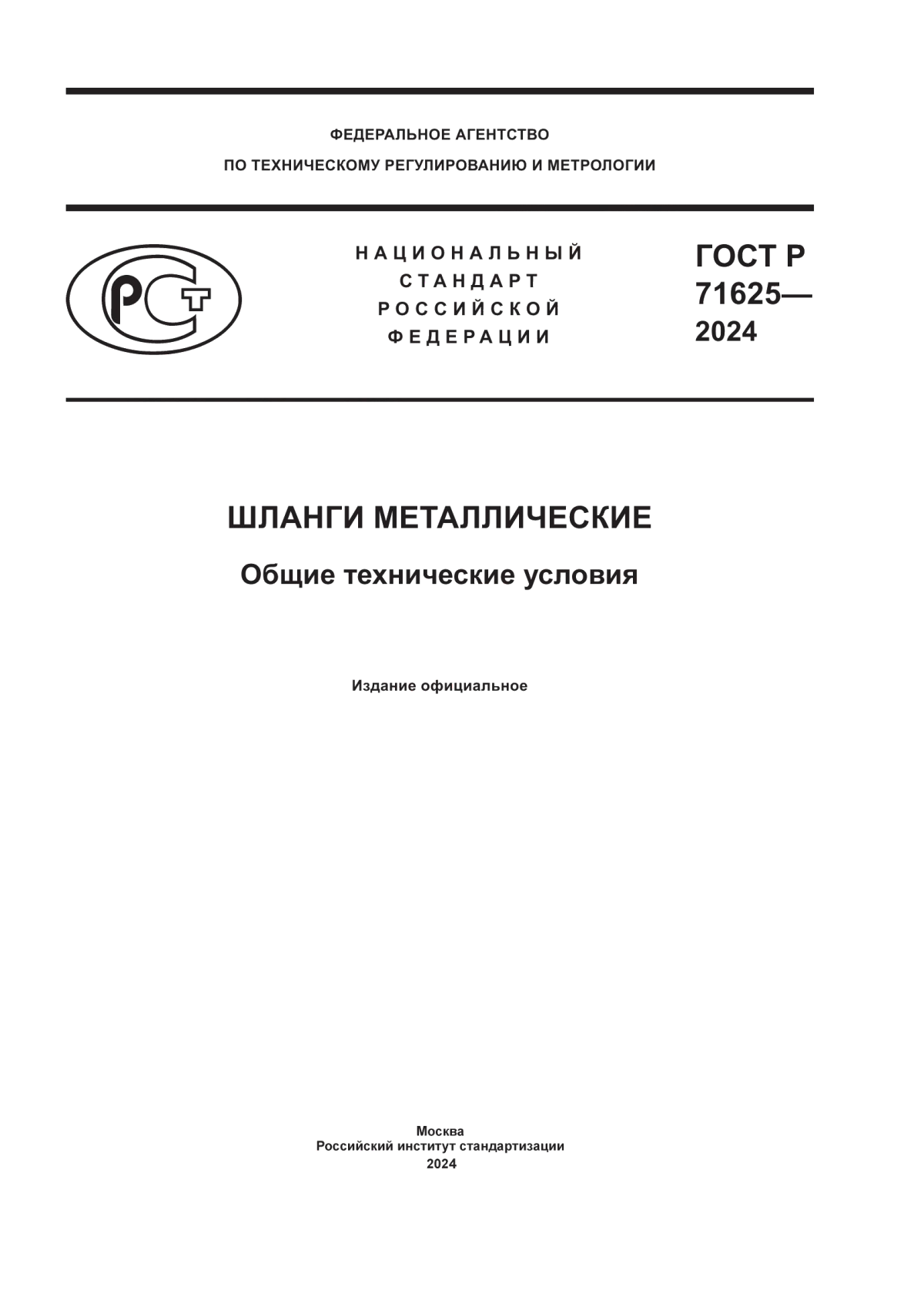 ФЕДЕРАЛЬНОЕ АГЕНТСТВО
ПО ТЕХНИЧЕСКОМУ РЕГУЛИРОВАНИЮ И МЕТРОЛОГИИ

РСТ

НАЦИОНАЛЬНЫЙ
СТАНДАРТ
РОССИЙСКОЙ
ФЕДЕРАЦИИ

ГОСТ Р
71625—
2024

ШЛАНГИ МЕТАЛЛИЧЕСКИЕ

Общие технические условия

Издание официальное

Москва
Российский институт стандартизации
2024